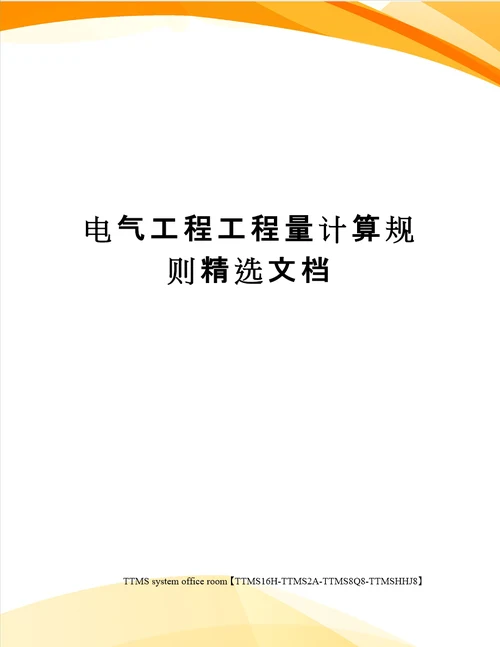 电气工程工程量计算规则精选文档

TTMS system office room【TTMS16H-TTMS2A-TTMS8Q8-TTMSHHJ8】